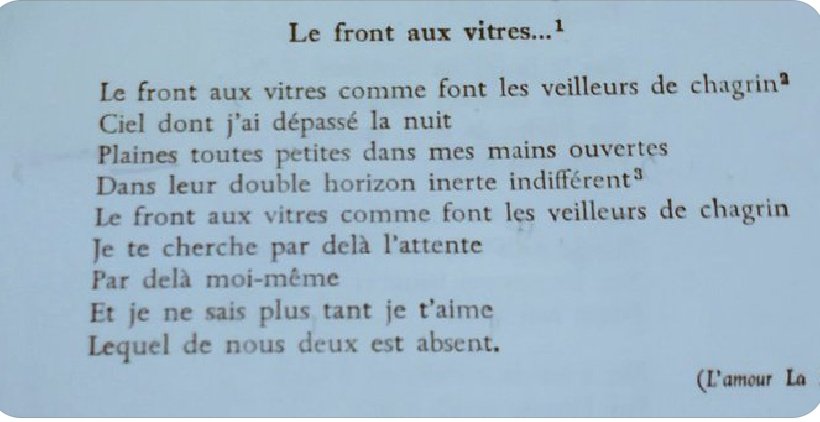 Le front aux vitres...$^1$

Le front aux vitres comme font les veilleurs de chagrin$^2$
Ciel dont j'ai dépassé la nuit
Plaines toutes petites dans mes mains ouvertes
Dans leur double horizon inerte indifférent$^3$
Le front aux vitres comme font les veilleurs de chagrin
Je te cherche par delà l'attente
Par delà moi-même
Et je ne sais plus tant je t'aime
Lequel de nous deux est absent.

(L'amour La